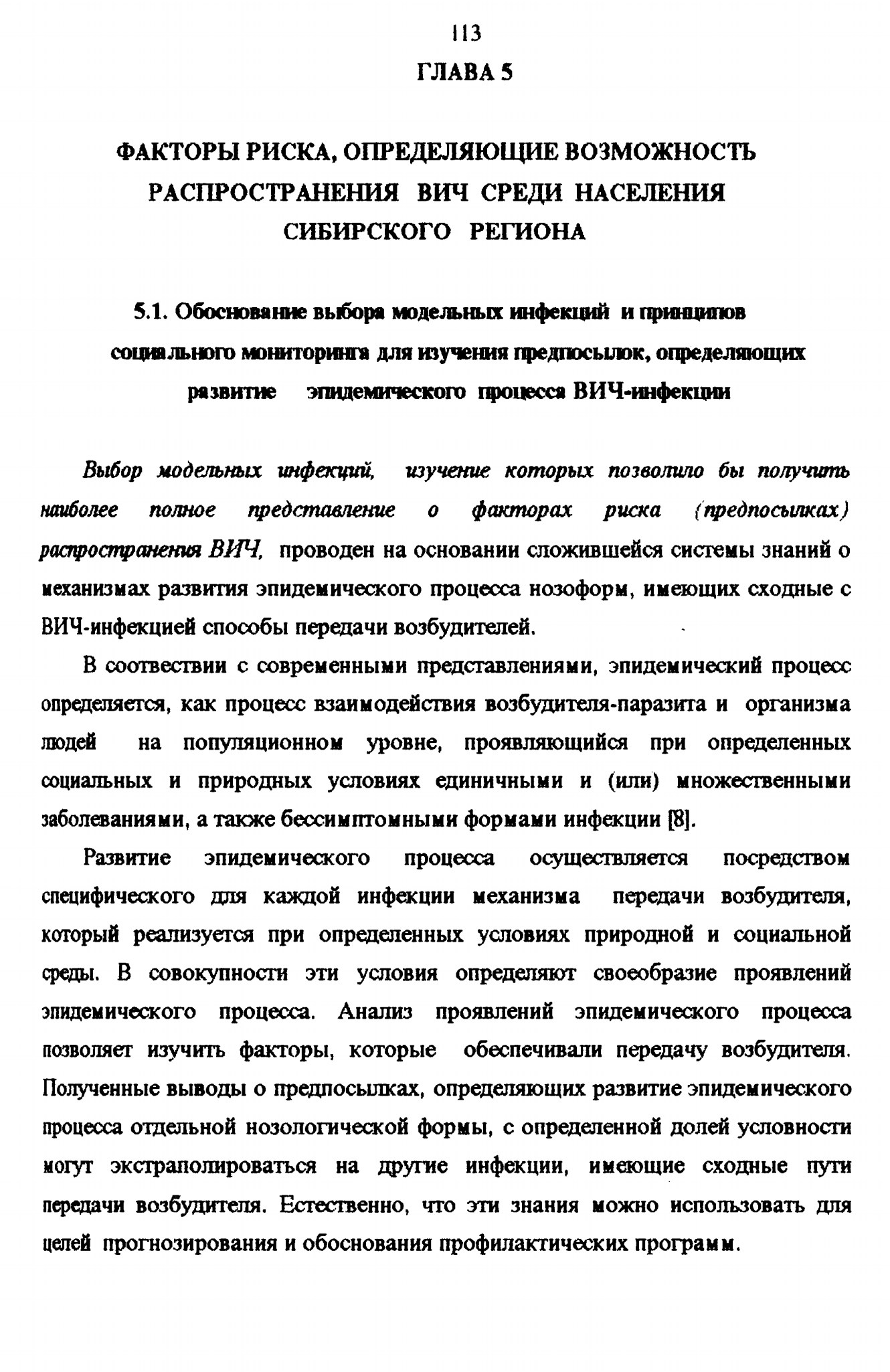 113

ГЛАВА 5

ФАКТОРЫ РИСКА, ОПРЕДЕЛЯЮЩИЕ ВОЗМОЖНОСТЬ РАСПРОСТРАНЕНИЯ ВИЧ СРЕДИ НАСЕЛЕНИЯ СИБИРСКОГО РЕГИОНА

5.1. Обоснование выбора модельных инфекций и принципов социального мониторинга для изучения предпосылок, определяющих развитие эпидемического процесса ВИЧ-инфекции

Выбор модельных инфекций, изучение которых позволило бы получить наиболее полное представление о факторах риска (предпосылках) распространения ВИЧ, проводен на основании сложившейся системы знаний о механизмах развития эпидемического процесса нозоформ, имеющих сходные с ВИЧ-инфекцией способы передачи возбудителей.

В соотвествии с современными представлениями, эпидемический процесс определяется, как процесс взаимодействия возбудителя-паразита и организма людей на популяционном уровне, проявляющийся при определенных социальных и природных условиях единичными и (или) множественными заболеваниями, а также бессимптомными формами инфекции [8].

Развитие эпидемического процесса осуществляется посредством специфического для каждой инфекции механизма передачи возбудителя, который реализуется при определенных условиях природной и социальной среды. В совокупности эти условия определяют своеобразие проявлений эпидемического процесса. Анализ проявлений эпидемического процесса позволяет изучить факторы, которые обеспечивали передачу возбудителя. Полученные выводы о предпосылках, определяющих развитие эпидемического процесса отдельной нозологической формы, с определенной долей условности могут экстраполироваться на другие инфекции, имеющие сходные пути передачи возбудителя. Естественно, что эти знания можно использовать для целей прогнозирования и обоснования профилактических программ.